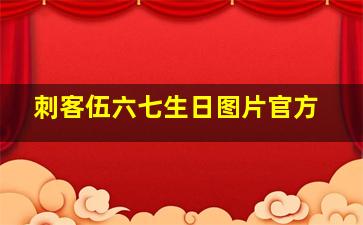 刺客伍六七生日图片官方